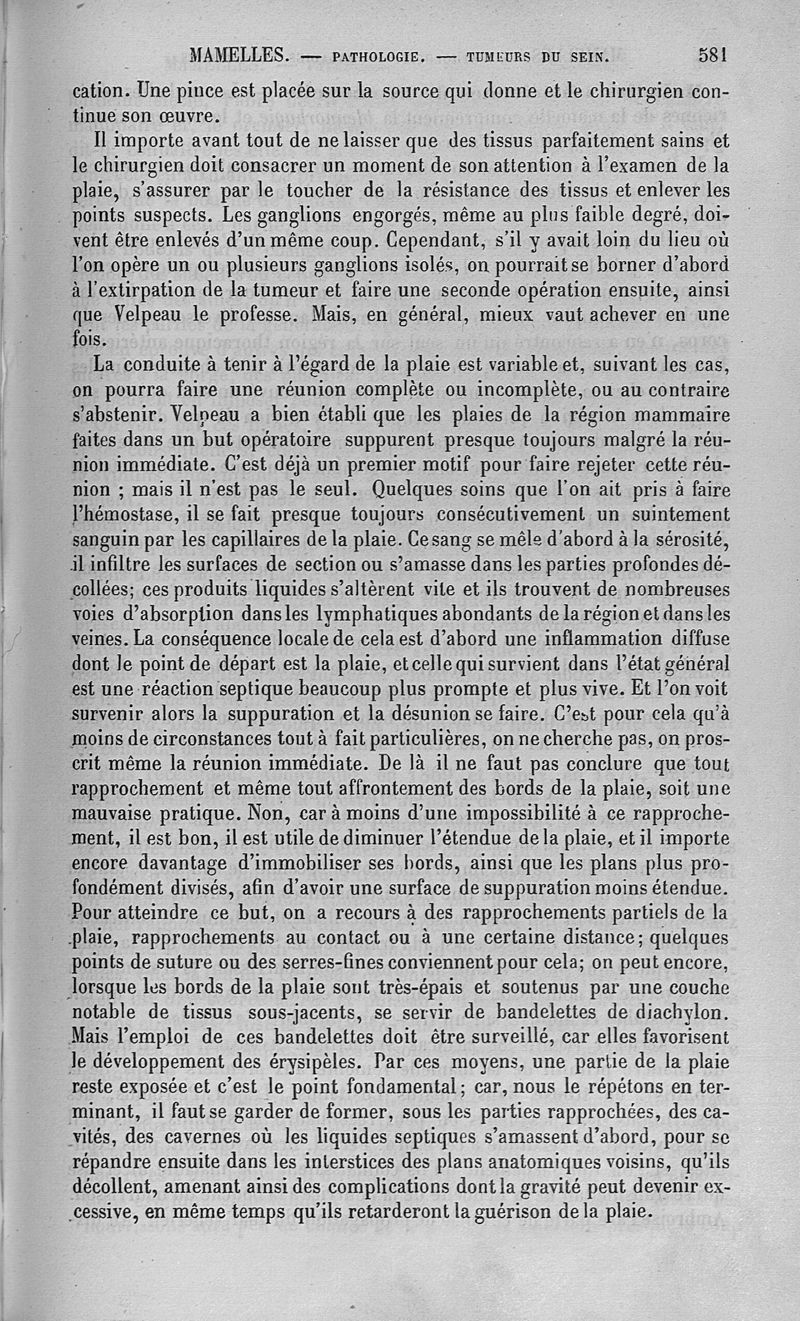 MAMELLES. — PATHOLOGIE. — TUMEURS DU SEIN. 581

cation. Une pince est placée sur la source qui donne et le chirurgien continue son œuvre.

Il importe avant tout de ne laisser que des tissus parfaitement sains et le chirurgien doit consacrer un moment de son attention à l'examen de la plaie, s'assurer par le toucher de la résistance des tissus et enlever les points suspects. Les ganglions engorgés, même au plus faible degré, doivent être enlevés d'un même coup. Cependant, s'il y avait loin du lieu où l'on opère un ou plusieurs ganglions isolés, on pourrait se borner d'abord à l'extirpation de la tumeur et faire une seconde opération ensuite, ainsi que Velpeau le professe. Mais, en général, mieux vaut achever en une fois.

La conduite à tenir à l'égard de la plaie est variable et, suivant les cas, on pourra faire une réunion complète ou incomplète, ou au contraire s'abstenir. Velpeau a bien établi que les plaies de la région mammaire faites dans un but opératoire suppurent presque toujours malgré la réunion immédiate. C'est déjà un premier motif pour faire rejeter cette réunion ; mais il n'est pas le seul. Quelques soins que l'on ait pris à faire l'hémostase, il se fait presque toujours consécutivement un suintement sanguin par les capillaires de la plaie. Ce sang se mêle d'abord à la sérosité, il infiltre les surfaces de section ou s'amasse dans les parties profondes décollées; ces produits liquides s'altèrent vite et ils trouvent de nombreuses voies d'absorption dans les lymphatiques abondants de la région et dans les veines. La conséquence locale de cela est d'abord une inflammation diffuse dont le point de départ est la plaie, et celle qui survient dans l'état général est une réaction septique beaucoup plus prompte et plus vive. Et l'on voit survenir alors la suppuration et la désunion se faire. C'est pour cela qu'à moins de circonstances tout à fait particulières, on ne cherche pas, on proscrit même la réunion immédiate. De là il ne faut pas conclure que tout rapprochement et même tout affrontement des bords de la plaie, soit une mauvaise pratique. Non, car à moins d'une impossibilité à ce rapprochement, il est bon, il est utile de diminuer l'étendue de la plaie, et il importe encore davantage d'immobiliser ses bords, ainsi que les plans plus profondément divisés, afin d'avoir une surface de suppuration moins étendue. Pour atteindre ce but, on a recours à des rapprochements partiels de la plaie, rapprochements au contact ou à une certaine distance; quelques points de suture ou des serres-fines conviennent pour cela; on peut encore, lorsque les bords de la plaie sont très-épais et soutenus par une couche notable de tissus sous-jacents, se servir de bandelettes de diachylon. Mais l'emploi de ces bandelettes doit être surveillé, car elles favorisent le développement des érysipèles. Par ces moyens, une partie de la plaie reste exposée et c'est le point fondamental; car, nous le répétons en terminant, il faut se garder de former, sous les parties rapprochées, des cavités, des cavernes où les liquides septiques s'amassent d'abord, pour se répandre ensuite dans les interstices des plans anatomiques voisins, qu'ils décollent, amenant ainsi des complications dont la gravité peut devenir excessive, en même temps qu'ils retarderont la guérison de la plaie.